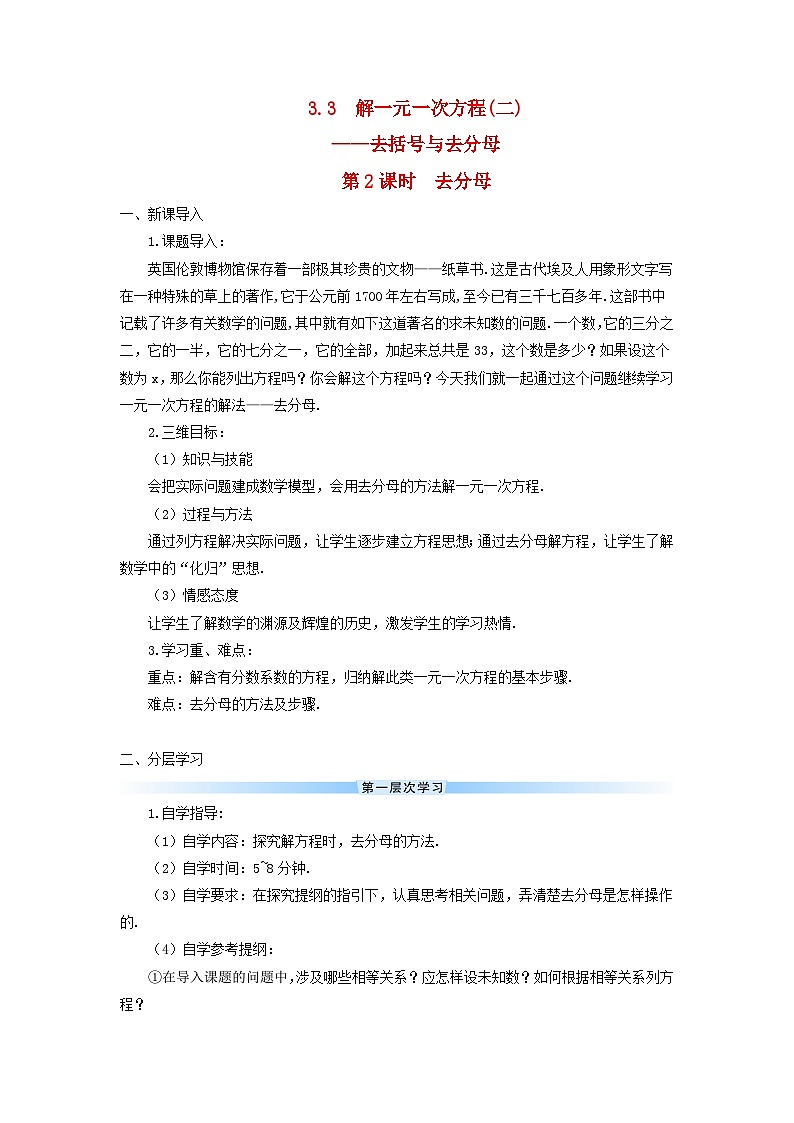 3.3 解一元一次方程(二)

——去括号与去分母

第2课时 去分母

一、新课导入

1.课题导入：

英国伦敦博物馆保存着一部极其珍贵的文物——纸草书.这是古代埃及人用象形文字写在一种特殊的草上的著作,它于公元前1700年左右写成,至今已有三千七百多年.这部书中记载了许多有关数学的问题,其中就有如下这道著名的求未知数的问题.一个数,它的三分之二，它的一半，它的七分之一，它的全部，加起来总共是33，这个数是多少？如果设这个数为x，那么你能列出方程吗？你会解这个方程吗？今天我们就一起通过这个问题继续学习一元一次方程的解法——去分母.

2.三维目标：

（1）知识与技能

会把实际问题建成数学模型，会用去分母的方法解一元一次方程.

（2）过程与方法

通过列方程解决实际问题，让学生逐步建立方程思想;通过去分母解方程，让学生了解数学中的“化归”思想.

（3）情感态度

让学生了解数学的渊源及辉煌的历史，激发学生的学习热情.

3.学习重、难点：

重点：解含有分数系数的方程，归纳解此类一元一次方程的基本步骤.

难点：去分母的方法及步骤.

二、分层学习

第一层次学习

1.自学指导：

（1）自学内容：探究解方程时，去分母的方法.

（2）自学时间：5~8分钟.

（3）自学要求：在探究提纲的指引下，认真思考相关问题，弄清楚去分母是怎样操作的.

（4）自学参考提纲：

①在导入课题的问题中，涉及哪些相等关系？应怎样设未知数？如何根据相等关系列方程？